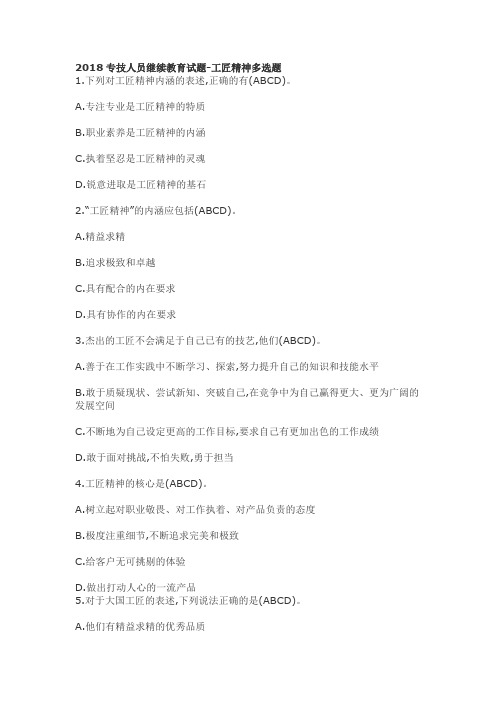 2018 专技人员继续教育试题-工匠精神多选题
1.下列对工匠精神内涵的表述,正确的有(ABCD)。

A.专注专业是工匠精神的特质

B.职业素养是工匠精神的内涵

C.执着坚忍是工匠精神的灵魂

D.锐意进取是工匠精神的基石

2.“工匠精神”的内涵应包括(ABCD)。

A.精益求精

B.追求极致和卓越

C.具有配合的内在要求

D.具有协作的内在要求

3.杰出的工匠不会满足于自己已有的技艺,他们(ABCD)。

A.善于在工作实践中不断学习、探索,努力提升自己的知识和技能水平

B.敢于质疑现状、尝试新知、突破自己,在竞争中为自己赢得更大、更为广阔的发展空间

C.不断地为自己设定更高的工作目标,要求自己有更加出色的工作成绩

D.敢于面对挑战,不怕失败,勇于担当

4.工匠精神的核心是(ABCD)。

A.树立起对职业敬畏、对工作执着、对产品负责的态度

B.极度注重细节,不断追求完美和极致

C.给客户无可挑剔的体验

D.做出打动人心的一流产品
5.对于大国工匠的表述,下列说法正确的是(ABCD)。

A.他们有精益求精的优秀品质